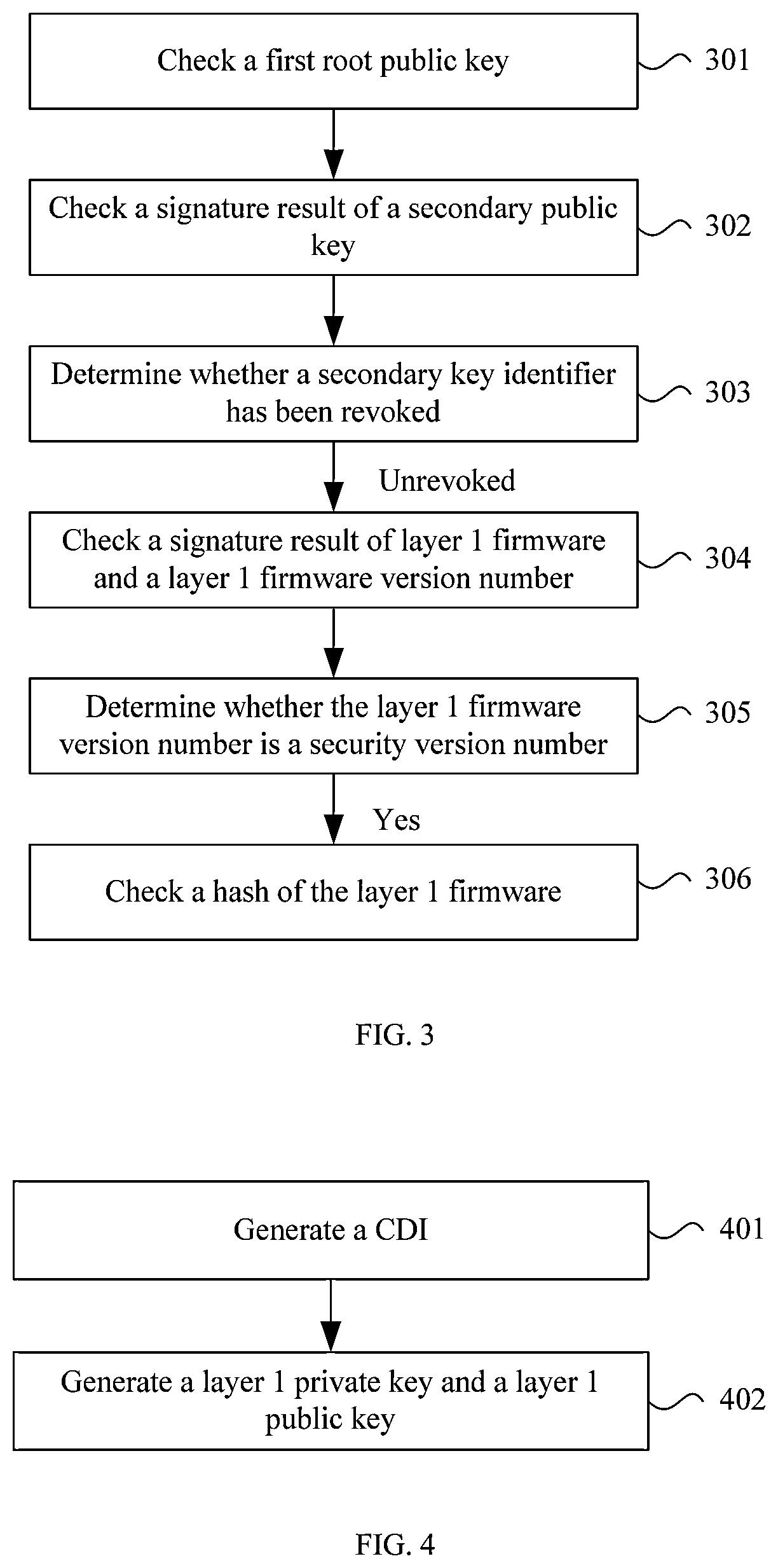 Check a first root public key

301

Check a signature result of a secondary public key

302

Determine whether a secondary key identifier has been revoked

303

Unrevoked

Check a signature result of layer 1 firmware and a layer 1 firmware version number

304

Determine whether the layer 1 firmware version number is a security version number

305

Yes

Check a hash of the layer 1 firmware

306

FIG. 3

Generate a CDI

401

Generate a layer 1 private key and a layer 1 public key

402

FIG. 4